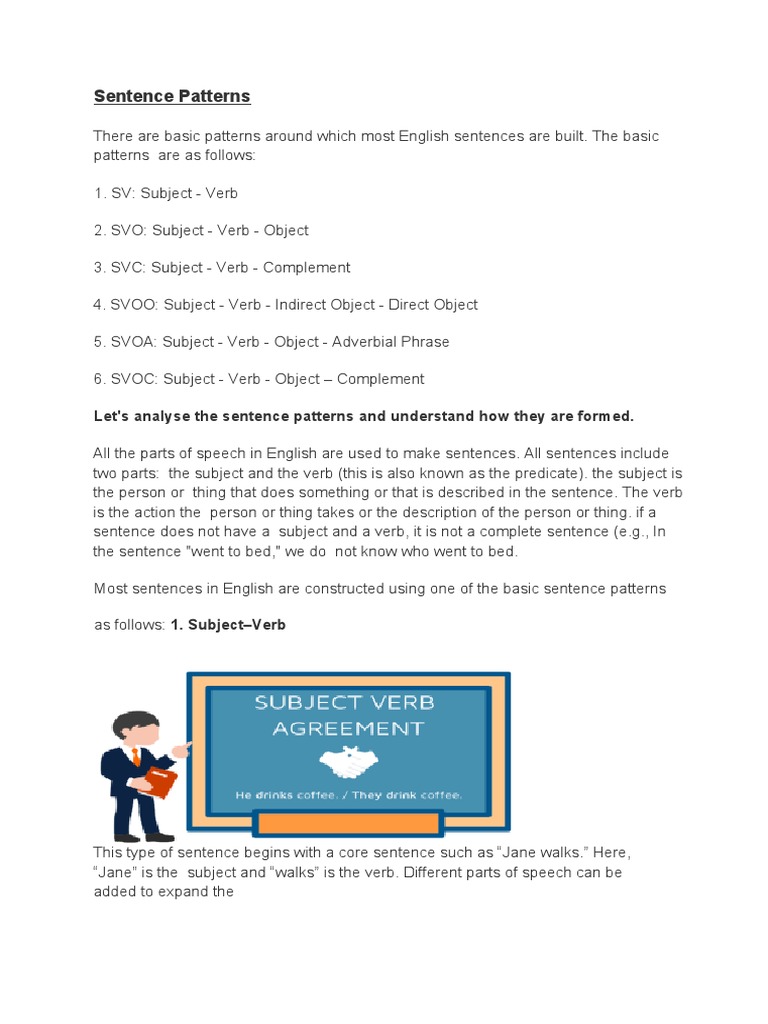 Sentence Patterns

There are basic patterns around which most English sentences are built. The basic patterns are as follows:

1. SV: Subject - Verb

2. SVO: Subject - Verb - Object

3. SVC: Subject - Verb - Complement

4. SVOO: Subject - Verb - Indirect Object - Direct Object

5. SVOA: Subject - Verb - Object - Adverbial Phrase

6. SVOC: Subject - Verb - Object – Complement

Let's analyse the sentence patterns and understand how they are formed.

All the parts of speech in English are used to make sentences. All sentences include two parts: the subject and the verb (this is also known as the predicate). the subject is the person or thing that does something or that is described in the sentence. The verb is the action the person or thing takes or the description of the person or thing. if a sentence does not have a subject and a verb, it is not a complete sentence (e.g., In the sentence "went to bed," we do not know who went to bed.

Most sentences in English are constructed using one of the basic sentence patterns

as follows: 1. Subject–Verb

SUBJECT VERB AGREEMENT

He drinks coffee. / They drink coffee.

This type of sentence begins with a core sentence such as "Jane walks." Here, "Jane" is the subject and "walks" is the verb. Different parts of speech can be added to expand the